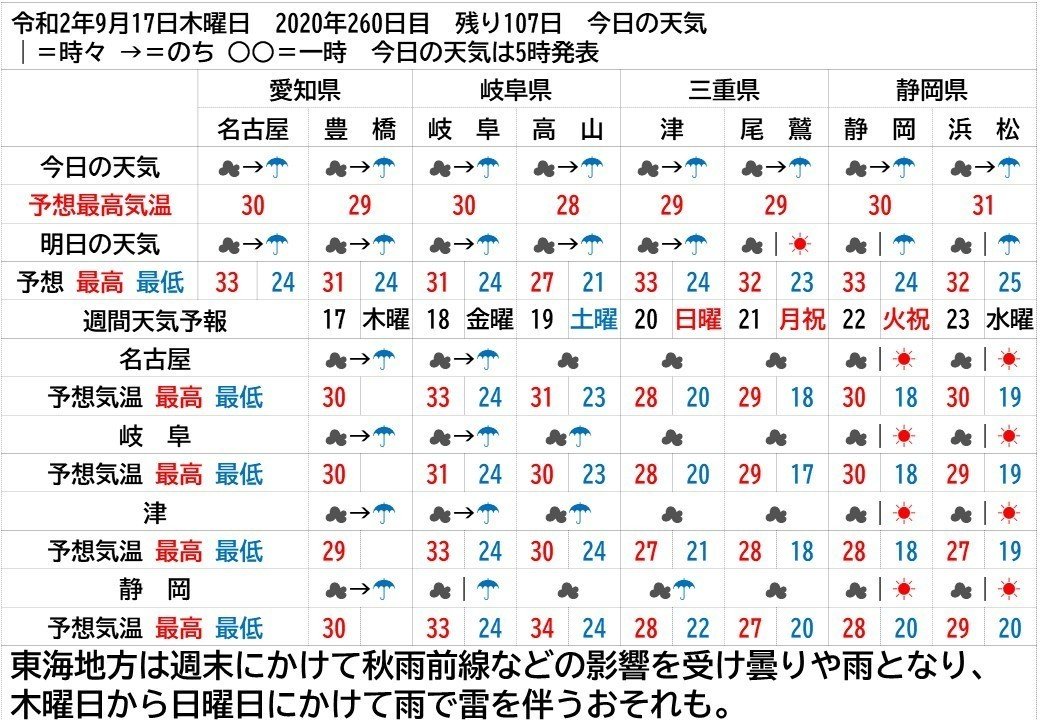 令和2年9月17日木曜日　2020年260日目　残り107日　今日の天気
｜＝時々　→＝のち　○○＝一時　今日の天気は5時発表

| | 愛知県 | | 岐阜県 | | 三重県 | | 静岡県 | |
|---|---|---|---|---|---|---|---|---|
| | 名古屋 | 豊　橋 | 岐　阜 | 高　山 | 津 | 尾　鷲 | 静　岡 | 浜　松 |
| 今日の天気 | → | → | → | → | → | → | → | → |
| 予想最高気温 | 30 | 29 | 30 | 28 | 29 | 29 | 30 | 31 |
| 明日の天気 | → | → | → | → | → | ｜ | ｜ | ｜ |
| 予想　最高　最低 | 33　24 | 31　24 | 31　24 | 27　21 | 33　24 | 32　23 | 33　24 | 32　25 |

| 週間天気予報 | 17　木曜 | 18　金曜 | 19　土曜 | 20　日曜 | 21　月祝 | 22　火祝 | 23　水曜 |
|---|---|---|---|---|---|---|---|
| 名古屋 | → | → | | | | ｜ | ｜ |
| 予想気温　最高　最低 | 30 | 33　24 | 31　23 | 28　20 | 29　18 | 30　18 | 30　19 |
| 岐　阜 | → | → | | | | ｜ | ｜ |
| 予想気温　最高　最低 | 30 | 31　24 | 30　23 | 28　20 | 29　17 | 30　18 | 29　19 |
| 津 | → | → | | | | ｜ | ｜ |
| 予想気温　最高　最低 | 29 | 33　24 | 30　24 | 27　21 | 28　18 | 28　18 | 27　19 |
| 静　岡 | → | ｜ | | | | ｜ | ｜ |
| 予想気温　最高　最低 | 30 | 33　24 | 34　24 | 28　22 | 27　20 | 28　20 | 29　20 |

東海地方は週末にかけて秋雨前線などの影響を受け曇りや雨となり、木曜日から日曜日にかけて雨で雷を伴うおそれも。